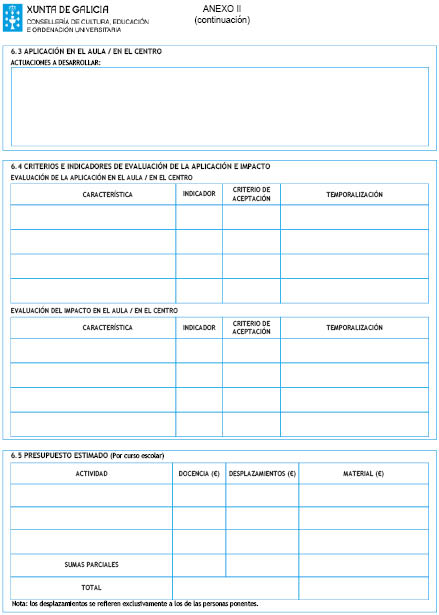 XUNTA DE GALICIA
CONSELLERÍA DE CULTURA, EDUCACIÓN E ORDENACIÓN UNIVERSITARIA

ANEXO II
(continuación)

6.3 APLICACIÓN EN EL AULA / EN EL CENTRO
ACTUACIONES A DESARROLLAR:

6.4 CRITERIOS E INDICADORES DE EVALUACIÓN DE LA APLICACIÓN E IMPACTO
EVALUACIÓN DE LA APLICACIÓN EN EL AULA / EN EL CENTRO

| CARACTERÍSTICA | INDICADOR | CRITERIO DE ACEPTACIÓN | TEMPORALIZACIÓN |
|---|---|---|---|
| | | | |
| | | | |
| | | | |
| | | | |

EVALUACIÓN DEL IMPACTO EN EL AULA / EN EL CENTRO

| CARACTERÍSTICA | INDICADOR | CRITERIO DE ACEPTACIÓN | TEMPORALIZACIÓN |
|---|---|---|---|
| | | | |
| | | | |
| | | | |
| | | | |

6.5 PRESUPUESTO ESTIMADO (Por curso escolar)

| ACTIVIDAD | DOCENCIA (€) | DESPLAZAMIENTOS (€) | MATERIAL (€) |
|---|---|---|---|
| | | | |
| | | | |
| | | | |
| SUMAS PARCIALES | | | |
| TOTAL | | | |

Nota: los desplazamientos se refieren exclusivamente a los de las personas ponentes.